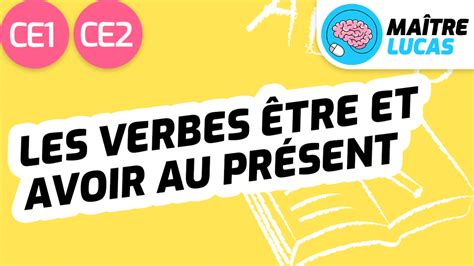 CE1 CE2

MAÎTRE LUCAS

LES VERBES ÊTRE ET AVOIR AU PRÉSENT